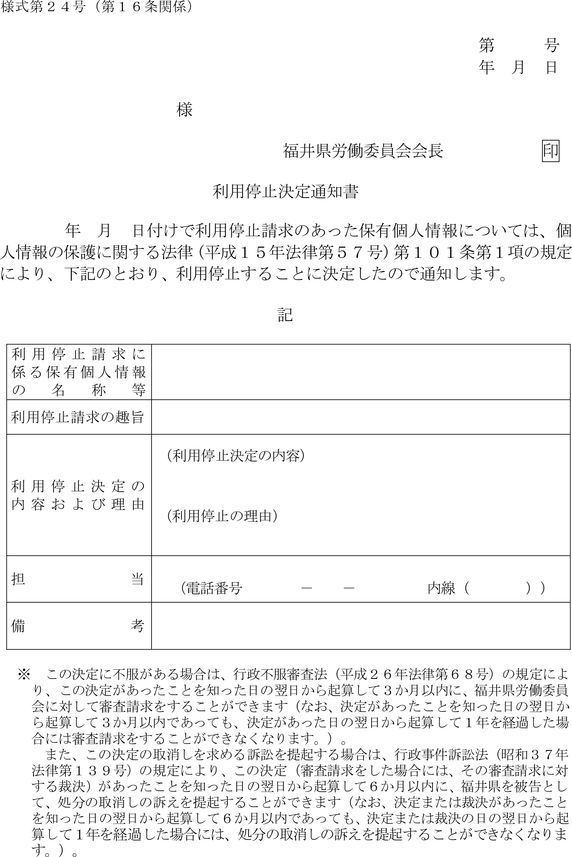 様式第２４号（第１６条関係）

第　　号
年　月　日

様

福井県労働委員会会長　印

利用停止決定通知書

年　月　日付けで利用停止請求のあった保有個人情報については、個人情報の保護に関する法律（平成１５年法律第５７号）第１０１条第１項の規定により、下記のとおり、利用停止することに決定したので通知します。

記

| | |
|---|---|
| 利用停止請求に係る保有個人情報の名称等 | |
| 利用停止請求の趣旨 | |
| 利用停止決定の内容および理由 | （利用停止決定の内容）<br>（利用停止の理由） |
| 担当 | （電話番号　－　－　内線（　）） |
| 備考 | |

※　この決定に不服がある場合は、行政不服審査法（平成２６年法律第６８号）の規定により、この決定があったことを知った日の翌日から起算して３か月以内に、福井県労働委員会に対して審査請求をすることができます（なお、決定があったことを知った日の翌日から起算して３か月以内であっても、決定があった日の翌日から起算して１年を経過した場合には審査請求をすることができなくなります。）。
また、この決定の取消しを求める訴訟を提起する場合は、行政事件訴訟法（昭和３７年法律第１３９号）の規定により、この決定（審査請求をした場合には、その審査請求に対する裁決）があったことを知った日の翌日から起算して６か月以内に、福井県を被告として、処分の取消しの訴えを提起することができます（なお、決定または裁決があったことを知った日の翌日から起算して６か月以内であっても、決定または裁決の日の翌日から起算して１年を経過した場合には、処分の取消しの訴えを提起することができなくなります。）。